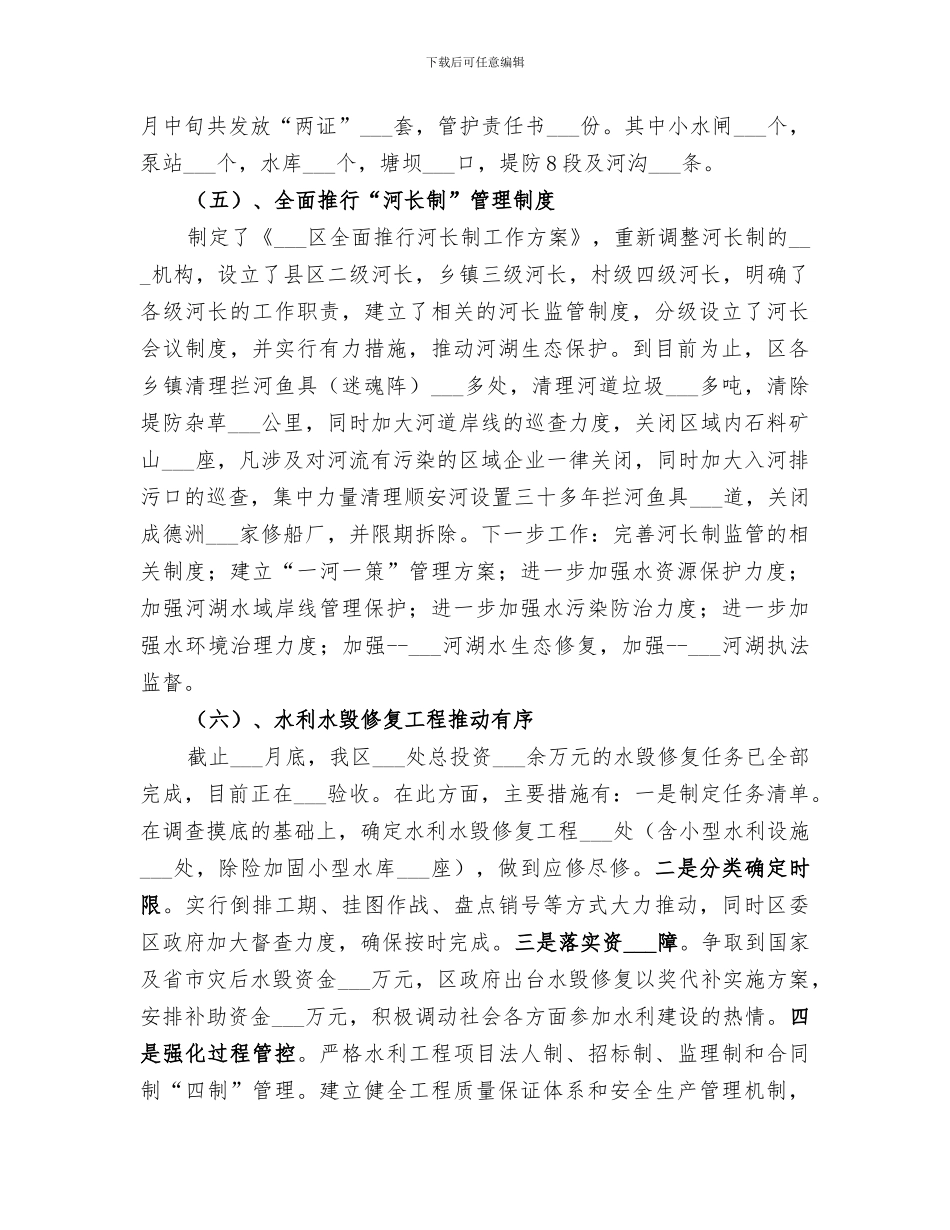 下载后可任意编辑

月中旬共发放“两证”___套，管护责任书___份。其中小水闸___个，泵站___个，水库___个，塘坝___口，堤防8段及河沟___条。

（五）、全面推行“河长制”管理制度

制定了《___区全面推行河长制工作方案》，重新调整河长制的___机构，设立了县区二级河长，乡镇三级河长，村级四级河长，明确了各级河长的工作职责，建立了相关的河长监管制度，分级设立了河长会议制度，并实行有力措施，推动河湖生态保护。到目前为止，区各乡镇清理拦河鱼具（迷魂阵）___多处，清理河道垃圾___多吨，清除堤防杂草___公里，同时加大河道岸线的巡查力度，关闭区域内石料矿山___座，凡涉及对河流有污染的区域企业一律关闭，同时加大入河排污口的巡查，集中力量清理顺安河设置三十多年拦河鱼具___道，关闭成德洲___家修船厂，并限期拆除。下一步工作：完善河长制监管的相关制度；建立“一河一策”管理方案；进一步加强水资源保护力度；加强河湖水域岸线管理保护；进一步加强水污染防治力度；进一步加强水环境治理力度；加强--___河湖水生态修复，加强--___河湖执法监督。

（六）、水利水毁修复工程推动有序

截止___月底，我区___处总投资___余万元的水毁修复任务已全部完成，目前正在___验收。在此方面，主要措施有：一是制定任务清单。在调查摸底的基础上，确定水利水毁修复工程___处（含小型水利设施___处，除险加固小型水库___座），做到应修尽修。二是分类确定时限。实行倒排工期、挂图作战、盘点销号等方式大力推动，同时区委区政府加大督查力度，确保按时完成。三是落实资___障。争取到国家及省市灾后水毁资金___万元，区政府出台水毁修复以奖代补实施方案，安排补助资金___万元，积极调动社会各方面参加水利建设的热情。四是强化过程管控。严格水利工程项目法人制、招标制、监理制和合同制“四制”管理。建立健全工程质量保证体系和安全生产管理机制，